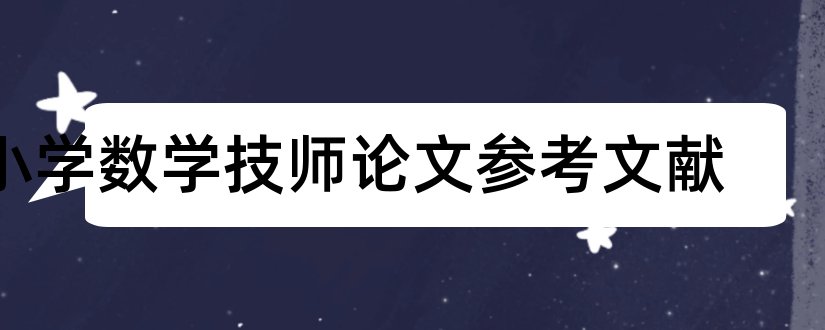 小学数学技师论文参考文献